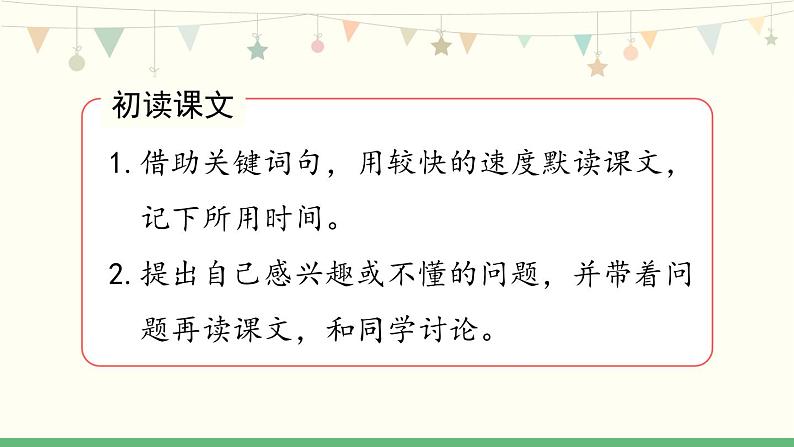 初读课文

1. 借助关键词句，用较快的速度默读课文，记下所用时间。

2. 提出自己感兴趣或不懂的问题，并带着问题再读课文，和同学讨论。